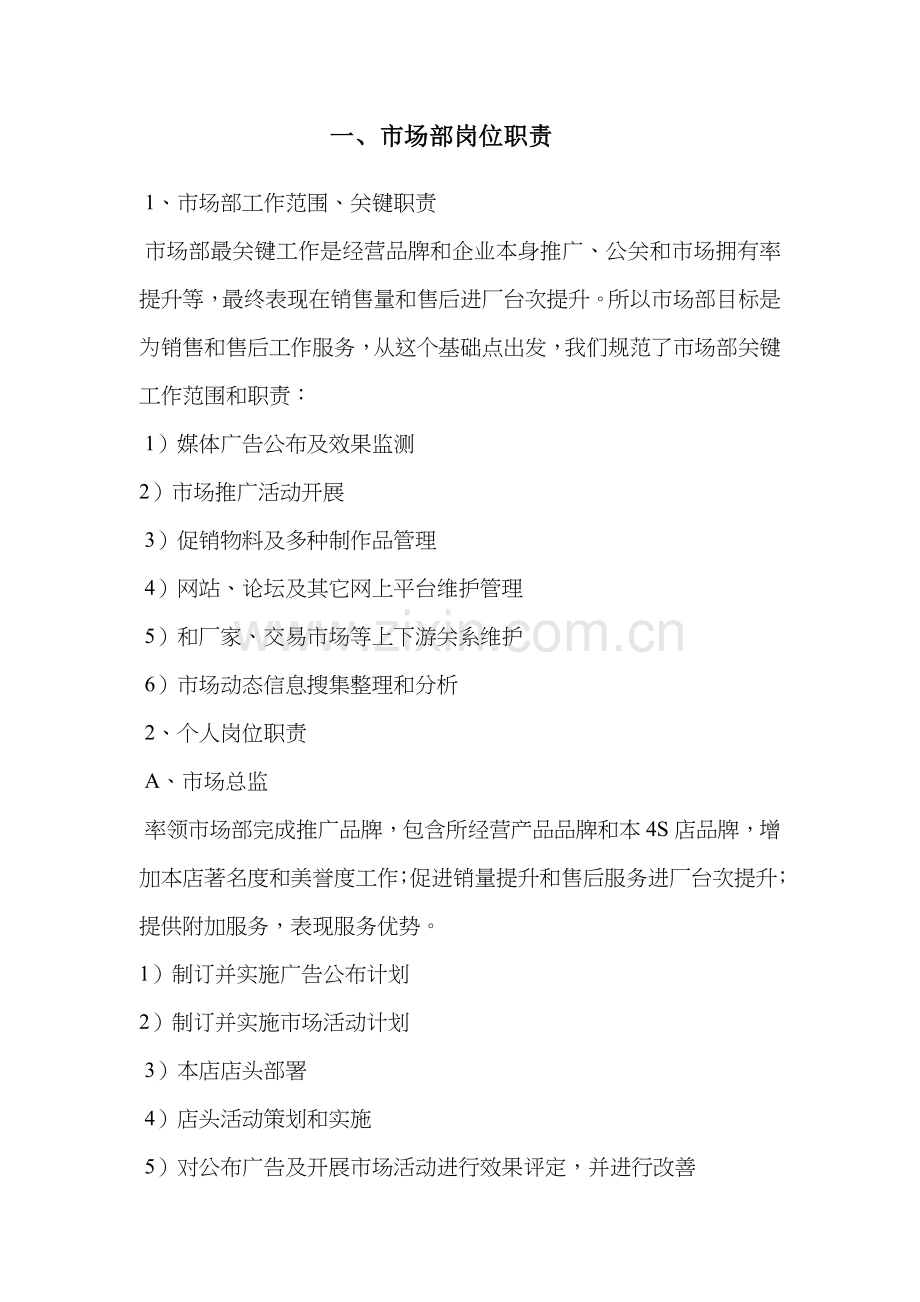 一、市场部岗位职责

1、市场部工作范围、关键职责

市场部最关键工作是经营品牌和企业本身推广、公关和市场拥有率提升等，最终表现在销售量和售后进厂台次提升。所以市场部目标是为销售和售后工作服务，从这个基础点出发，我们规范了市场部关键工作范围和职责：

1）媒体广告公布及效果监测

2）市场推广活动开展

3）促销物料及多种制作品管理

4）网站、论坛及其它网上平台维护管理

5）和厂家、交易市场等上下游关系维护

6）市场动态信息搜集整理和分析

2、个人岗位职责

A、市场总监

率领市场部完成推广品牌，包含所经营产品品牌和本4S店品牌，增加本店著名度和美誉度工作；促进销量提升和售后服务进厂台次提升；提供附加服务，表现服务优势。

1）制订并实施广告公布计划

2）制订并实施市场活动计划

3）本店店头部署

4）店头活动策划和实施

5）对公布广告及开展市场活动进行效果评定，并进行改善

www.zixin.com.cn